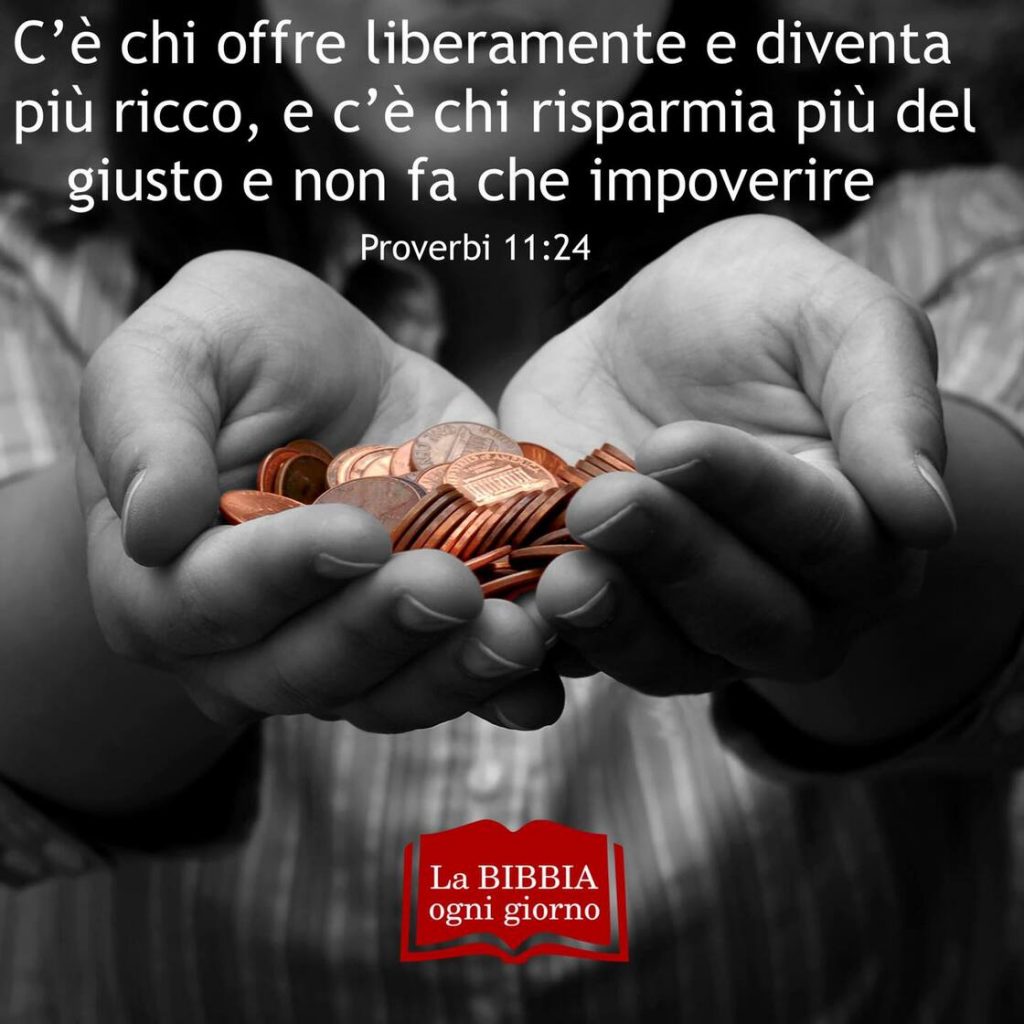 C’è chi offre liberamente e diventa più ricco, e c’è chi risparmia più del giusto e non fa che impoverire

Proverbi 11:24

La BIBBIA
ogni giorno